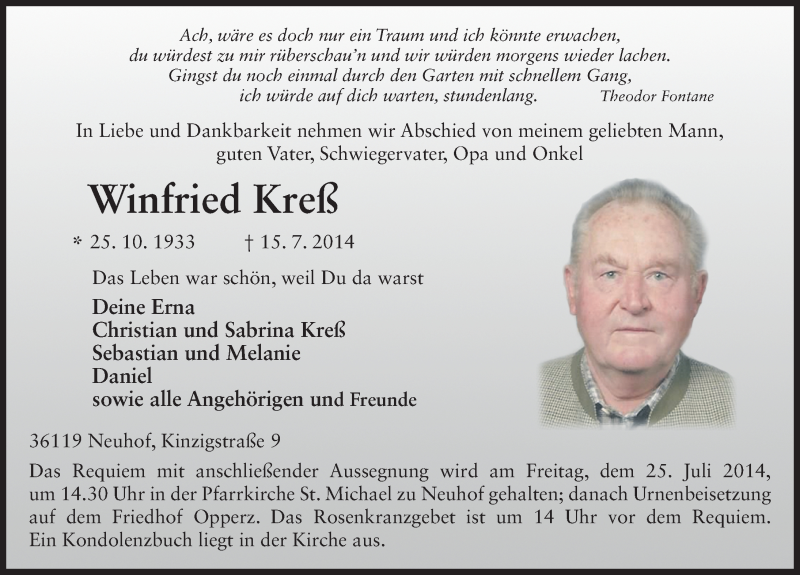 Ach, wäre es doch nur ein Traum und ich könnte erwachen,
du würdest zu mir rüberschau'n und wir würden morgens wieder lachen.
Gingst du noch einmal durch den Garten mit schnellem Gang,
ich würde auf dich warten, stundenlang. Theodor Fontane

In Liebe und Dankbarkeit nehmen wir Abschied von meinem geliebten Mann, guten Vater, Schwiegervater, Opa und Onkel

Winfried Kreß

* 25. 10. 1933 † 15. 7. 2014

Das Leben war schön, weil Du da warst

Deine Erna
Christian und Sabrina Kreß
Sebastian und Melanie
Daniel
sowie alle Angehörigen und Freunde

36119 Neuhof, Kinzigstraße 9

Das Requiem mit anschließender Aussegnung wird am Freitag, dem 25. Juli 2014, um 14.30 Uhr in der Pfarrkirche St. Michael zu Neuhof gehalten; danach Urnenbeisetzung auf dem Friedhof Opperz. Das Rosenkranzgebet ist um 14 Uhr vor dem Requiem. Ein Kondolenzbuch liegt in der Kirche aus.